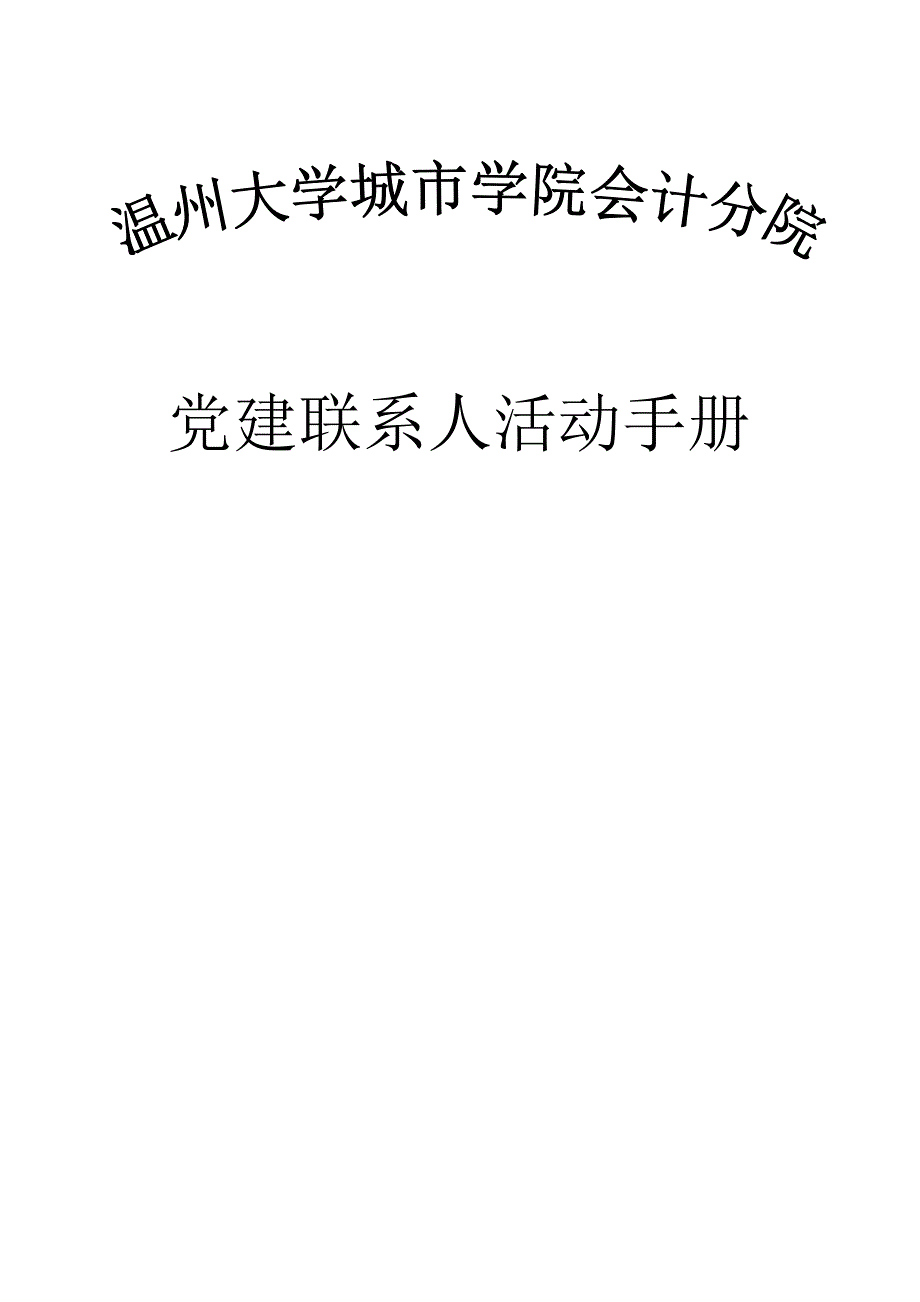 温州大学城市学院会计分院

党建联系人活动手册